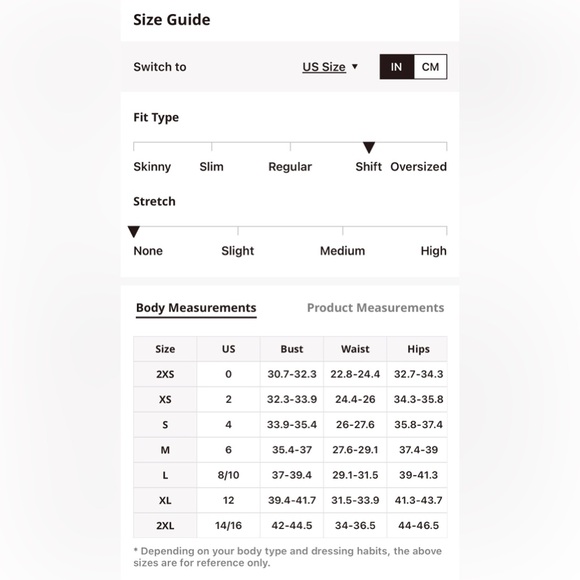 Size Guide

Switch to US Size ▼ IN CM

Fit Type

Skinny Slim Regular Shift Oversized

Stretch

None Slight Medium High

Body Measurements Product Measurements

| Size | US | Bust | Waist | Hips |
|---|---|---|---|---|
| 2XS | 0 | 30.7-32.3 | 22.8-24.4 | 32.7-34.3 |
| XS | 2 | 32.3-33.9 | 24.4-26 | 34.3-35.8 |
| S | 4 | 33.9-35.4 | 26-27.6 | 35.8-37.4 |
| M | 6 | 35.4-37 | 27.6-29.1 | 37.4-39 |
| L | 8/10 | 37-39.4 | 29.1-31.5 | 39-41.3 |
| XL | 12 | 39.4-41.7 | 31.5-33.9 | 41.3-43.7 |
| 2XL | 14/16 | 42-44.5 | 34-36.5 | 44-46.5 |

* Depending on your body type and dressing habits, the above sizes are for reference only.